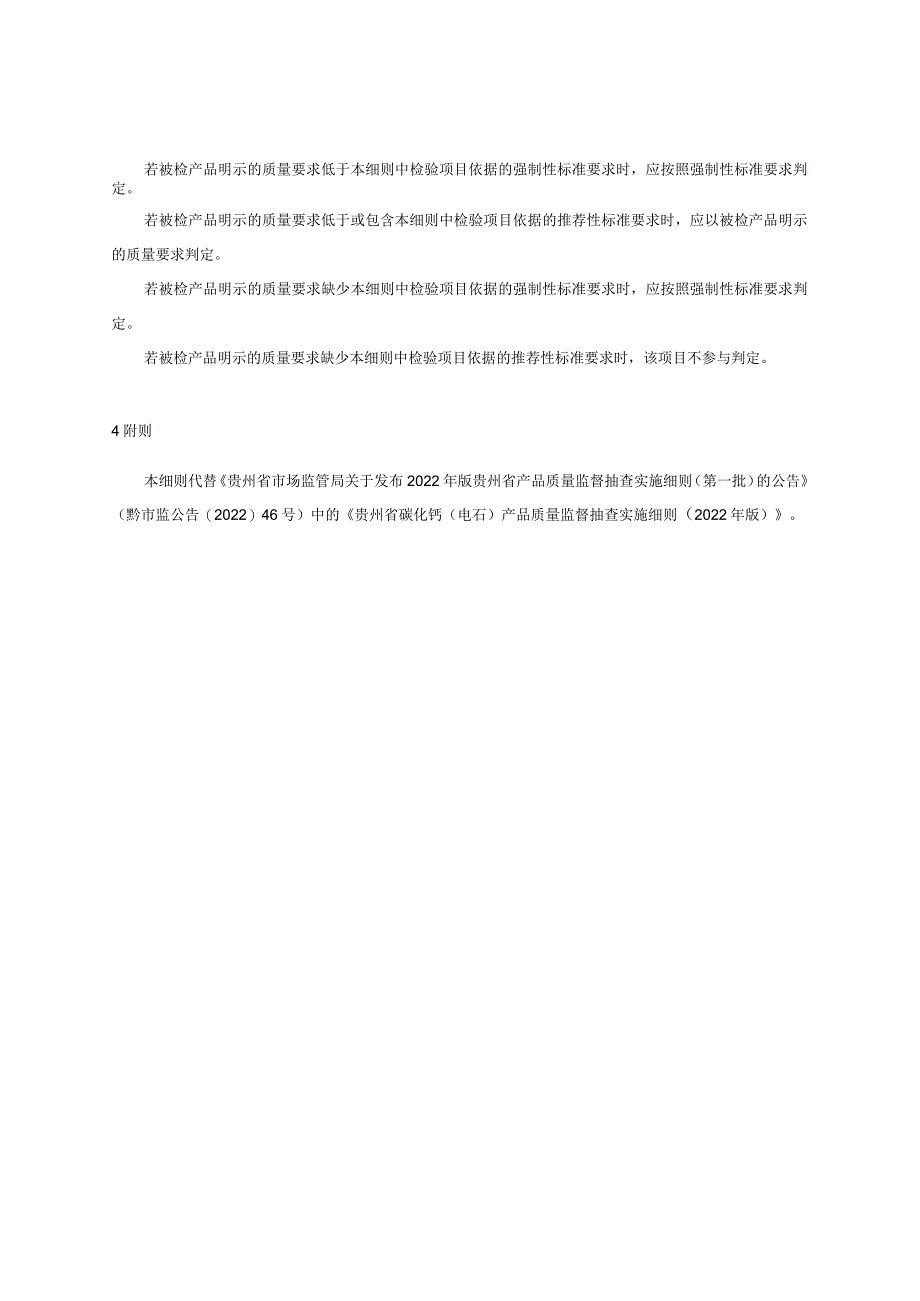 若被检产品明示的质量要求低于本细则中检验项目依据的强制性标准要求时，应按照强制性标准要求判定。

若被检产品明示的质量要求低于或包含本细则中检验项目依据的推荐性标准要求时，应以被检产品明示的质量要求判定。

若被检产品明示的质量要求缺少本细则中检验项目依据的强制性标准要求时，应按照强制性标准要求判定。

若被检产品明示的质量要求缺少本细则中检验项目依据的推荐性标准要求时，该项目不参与判定。

4 附则

本细则代替《贵州省市场监管局关于发布2022年版贵州省产品质量监督抽查实施细则（第一批）的公告》（黔市监公告（2022）46号）中的《贵州省碳化钙（电石）产品质量监督抽查实施细则（2022年版）》。